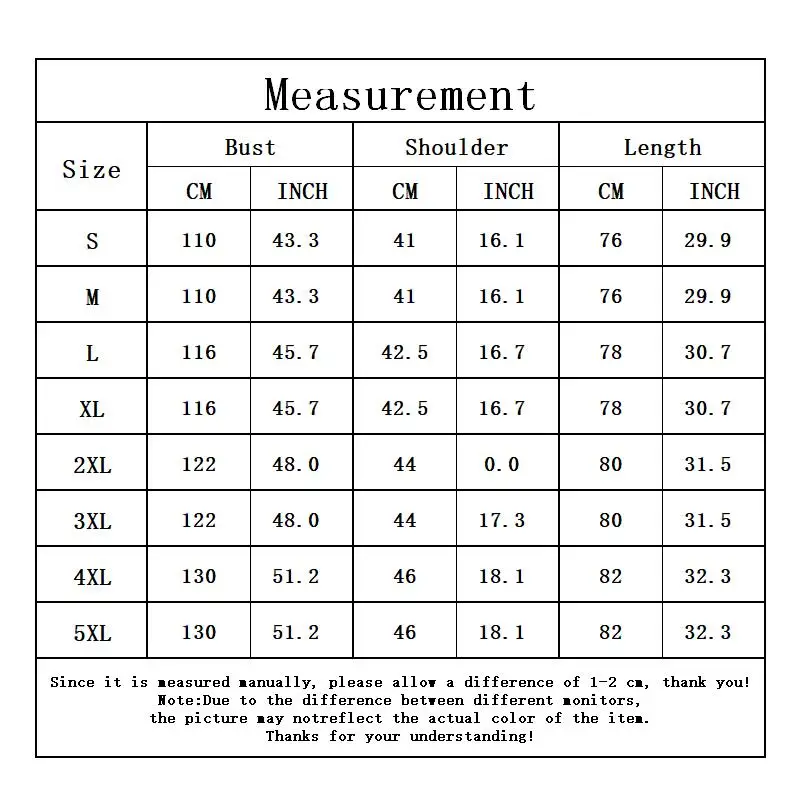 Measurement

| Size | Bust CM | Bust INCH | Shoulder CM | Shoulder INCH | Length CM | Length INCH |
|---|---|---|---|---|---|---|
| S | 110 | 43.3 | 41 | 16.1 | 76 | 29.9 |
| M | 110 | 43.3 | 41 | 16.1 | 76 | 29.9 |
| L | 116 | 45.7 | 42.5 | 16.7 | 78 | 30.7 |
| XL | 116 | 45.7 | 42.5 | 16.7 | 78 | 30.7 |
| 2XL | 122 | 48.0 | 44 | 0.0 | 80 | 31.5 |
| 3XL | 122 | 48.0 | 44 | 17.3 | 80 | 31.5 |
| 4XL | 130 | 51.2 | 46 | 18.1 | 82 | 32.3 |
| 5XL | 130 | 51.2 | 46 | 18.1 | 82 | 32.3 |

Since it is measured manually, please allow a difference of 1-2 cm, thank you!
Note:Due to the difference between different monitors,
the picture may notreflect the actual color of the item.
Thanks for your understanding!